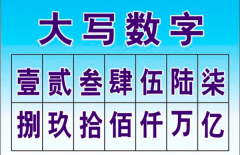 大写数字

| 壹 | 贰 | 叁 | 肆 | 伍 | 陆 | 柒 |
|---|---|---|---|---|---|---|
| 捌 | 玖 | 拾 | 佰 | 仟 | 万 | 亿 |